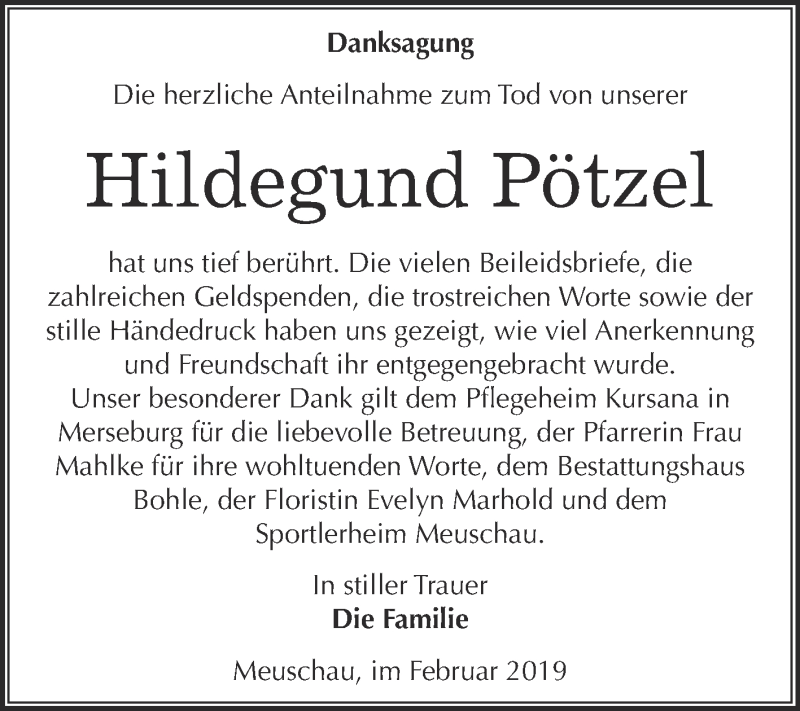 Danksagung

Die herzliche Anteilnahme zum Tod von unserer

Hildegund Pötzel

hat uns tief berührt. Die vielen Beileidsbriefe, die zahlreichen Geldspenden, die trostreichen Worte sowie der stille Händedruck haben uns gezeigt, wie viel Anerkennung und Freundschaft ihr entgegengebracht wurde.
Unser besonderer Dank gilt dem Pflegeheim Kursana in Merseburg für die liebevolle Betreuung, der Pfarrerin Frau Mahlke für ihre wohltuenden Worte, dem Bestattungshaus Bohle, der Floristin Evelyn Marhold und dem Sportlerheim Meuschau.

In stiller Trauer
Die Familie

Meuschau, im Februar 2019